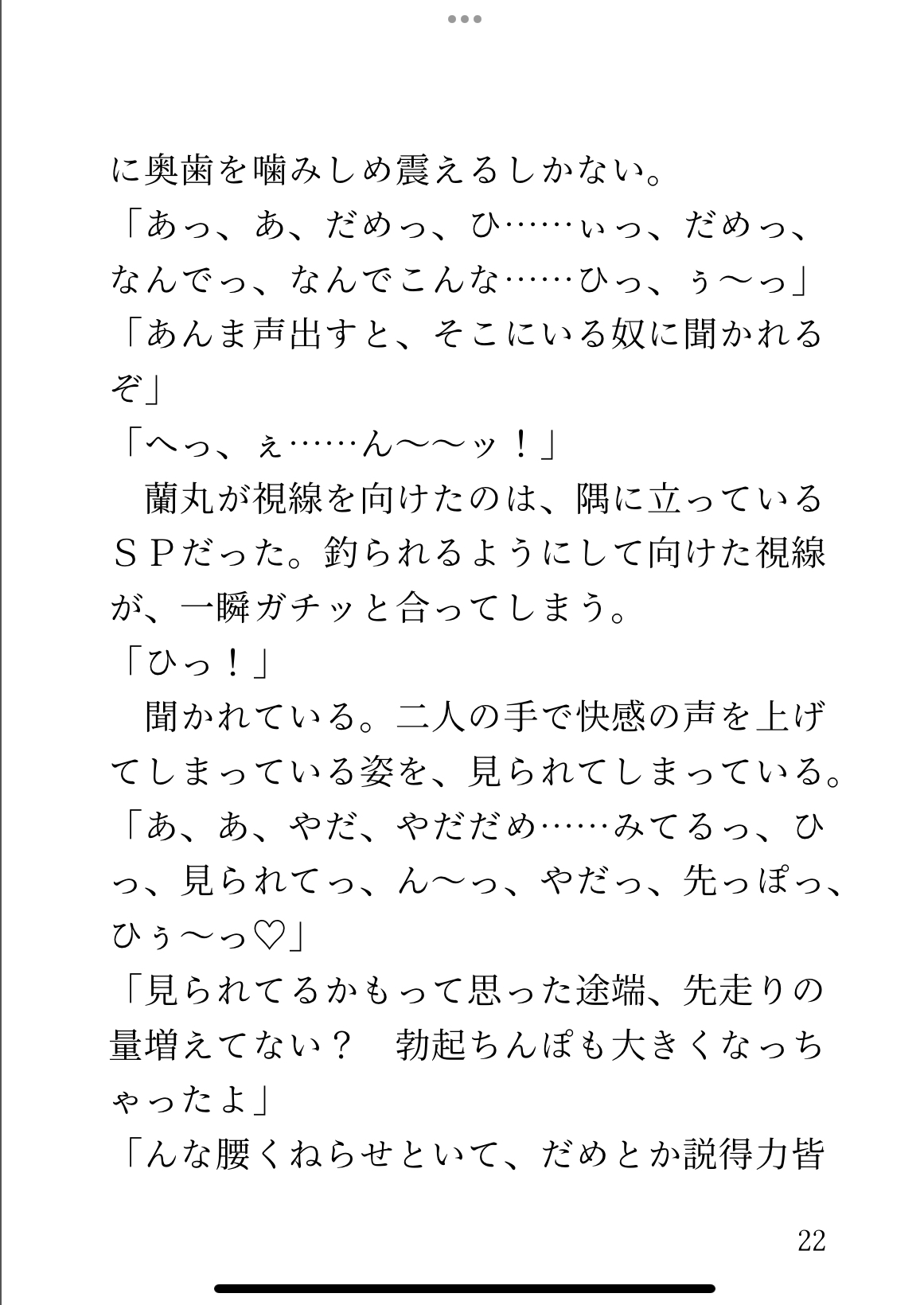 に奥歯を噛みしめ震えるしかない。
「あっ、あ、だめっ、ひ……ぃっ、だめっ、なんでっ、なんでこんな……ひっ、ぅ〜っ」
「あんま声出すと、そこにいる奴に聞かれるぞ」
「へっ、ぇ……ん〜〜ッ！」
　蘭丸が視線を向けたのは、隅に立っているＳＰだった。釣られるようにして向けた視線が、一瞬ガチッと合ってしまう。
「ひっ！」
　聞かれている。二人の手で快感の声を上げてしまっている姿を、見られてしまっている。
「あ、あ、やだ、やだだめ……みてるっ、ひっ、見られてっ、ん〜っ、やだっ、先っぽっ、ひぅ〜っ♡」
「見られてるかもって思った途端、先走りの量増えてない？　勃起ちんぽも大きくなっちゃったよ」
「んな腰くねらせといて、だめとか説得力皆

22